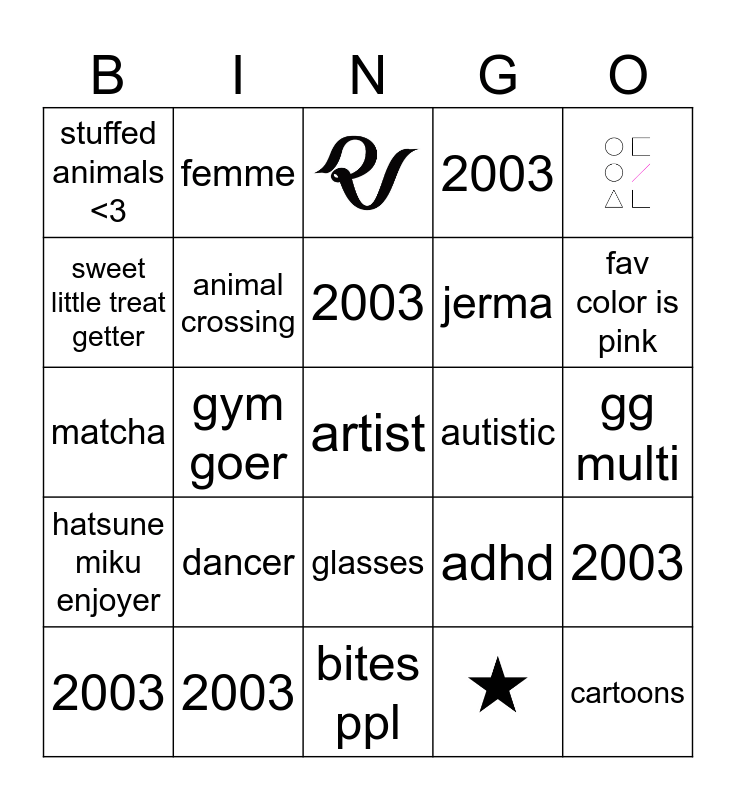 | B | I | N | G | O |
|---|---|---|---|---|
| stuffed animals <3 | femme | | 2003 | |
| sweet little treat getter | animal crossing | 2003 | jerma | fav color is pink |
| matcha | gym goer | artist | autistic | gg multi |
| hatsune miku enjoyer | dancer | glasses | adhd | 2003 |
| 2003 | 2003 | bites ppl | ★ | cartoons |